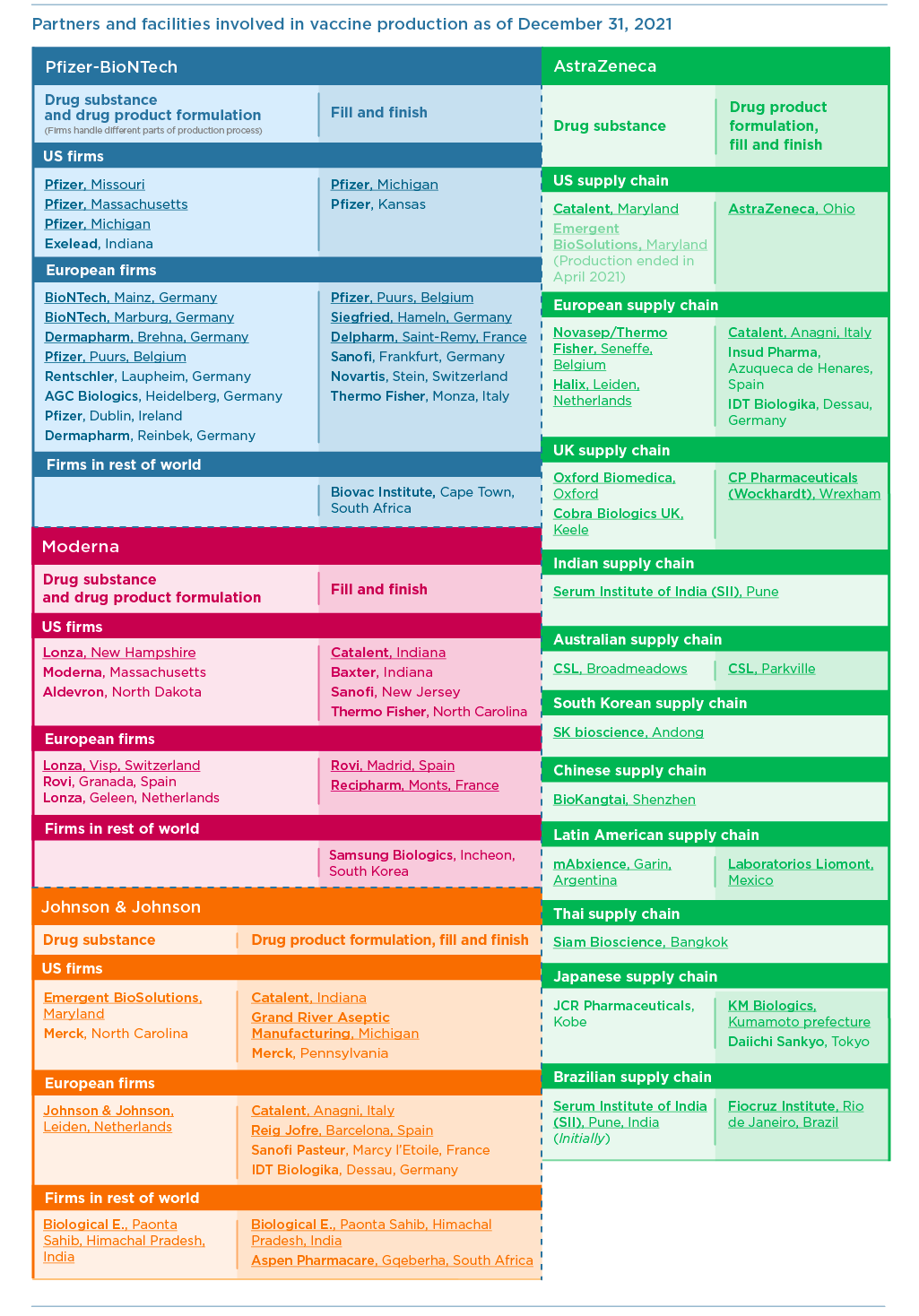 Partners and facilities involved in vaccine production as of December 31, 2021

Pfizer-BioNTech

Drug substance and drug product formulation
(Firms handle different parts of production process)

Fill and finish

US firms

Pfizer, Missouri
Pfizer, Massachusetts
Pfizer, Michigan
Exelead, Indiana

Pfizer, Michigan
Pfizer, Kansas

European firms

BioNTech, Mainz, Germany
BioNTech, Marburg, Germany
Dermapharm, Brehna, Germany
Pfizer, Puurs, Belgium
Rentschler, Laupheim, Germany
AGC Biologics, Heidelberg, Germany
Pfizer, Dublin, Ireland
Dermapharm, Reinbek, Germany

Pfizer, Puurs, Belgium
Siegfried, Hameln, Germany
Delpharm, Saint-Remy, France
Sanofi, Frankfurt, Germany
Novartis, Stein, Switzerland
Thermo Fisher, Monza, Italy

Firms in rest of world

Biovac Institute, Cape Town, South Africa

Moderna

Drug substance and drug product formulation

Fill and finish

US firms

Lonza, New Hampshire
Moderna, Massachusetts
Aldevron, North Dakota

Catalent, Indiana
Baxter, Indiana
Sanofi, New Jersey
Thermo Fisher, North Carolina

European firms

Lonza, Visp, Switzerland
Rovi, Granada, Spain
Lonza, Geleen, Netherlands

Rovi, Madrid, Spain
Recipharm, Monts, France

Firms in rest of world

Samsung Biologics, Incheon, South Korea

Johnson & Johnson

Drug substance

Drug product formulation, fill and finish

US firms

Emergent BioSolutions, Maryland
Merck, North Carolina

Catalent, Indiana
Grand River Aseptic Manufacturing, Michigan
Merck, Pennsylvania

European firms

Johnson & Johnson, Leiden, Netherlands

Catalent, Anagni, Italy
Reig Jofre, Barcelona, Spain
Sanofi Pasteur, Marcy l'Etoile, France
IDT Biologika, Dessau, Germany

Firms in rest of world

Biological E., Paonta Sahib, Himachal Pradesh, India

Biological E., Paonta Sahib, Himachal Pradesh, India
Aspen Pharmacare, Gqeberha, South Africa

AstraZeneca

Drug substance

Drug product formulation, fill and finish

US supply chain

Catalent, Maryland
Emergent BioSolutions, Maryland (Production ended in April 2021)

AstraZeneca, Ohio

European supply chain

Novasep/Thermo Fisher, Seneffe, Belgium
Halix, Leiden, Netherlands

Catalent, Anagni, Italy
Insud Pharma, Azuqueca de Henares, Spain
IDT Biologika, Dessau, Germany

UK supply chain

Oxford Biomedica, Oxford
Cobra Biologics UK, Keele

CP Pharmaceuticals (Wockhardt), Wrexham

Indian supply chain

Serum Institute of India (SII), Pune

Australian supply chain

CSL, Broadmeadows

CSL, Parkville

South Korean supply chain

SK bioscience, Andong

Chinese supply chain

BioKangtai, Shenzhen

Latin American supply chain

mAbxience, Garin, Argentina

Laboratorios Liomont, Mexico

Thai supply chain

Siam Bioscience, Bangkok

Japanese supply chain

JCR Pharmaceuticals, Kobe

KM Biologics, Kumamoto prefecture
Daiichi Sankyo, Tokyo

Brazilian supply chain

Serum Institute of India (SII), Pune, India (Initially)

Fiocruz Institute, Rio de Janeiro, Brazil